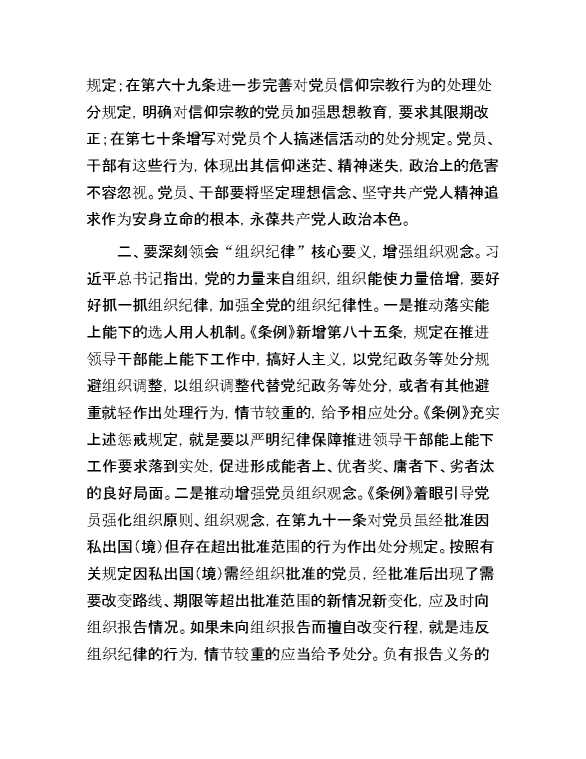 规定;在第六十九条进一步完善对党员信仰宗教行为的处理处分规定，明确对信仰宗教的党员加强思想教育，要求其限期改正;在第七十条增写对党员个人搞迷信活动的处分规定。党员、干部有这些行为，体现出其信仰迷茫、精神迷失，政治上的危害不容忽视。党员、干部要将坚定理想信念、坚守共产党人精神追求作为安身立命的根本，永葆共产党人政治本色。

二、要深刻领会“组织纪律”核心要义，增强组织观念。习近平总书记指出，党的力量来自组织，组织能使力量倍增，要好好抓一抓组织纪律，加强全党的组织纪律性。一是推动落实能上能下的选人用人机制。《条例》新增第八十五条，规定在推进领导干部能上能下工作中，搞好人主义，以党纪政务等处分规避组织调整，以组织调整代替党纪政务等处分，或者有其他避重就轻作出处理行为，情节较重的，给予相应处分。《条例》充实上述惩戒规定，就是要以严明纪律保障推进领导干部能上能下工作要求落到实处，促进形成能者上、优者奖、庸者下、劣者汰的良好局面。二是推动增强党员组织观念。《条例》着眼引导党员强化组织原则、组织观念，在第九十一条对党员虽经批准因私出国(境)但存在超出批准范围的行为作出处分规定。按照有关规定因私出国(境)需经组织批准的党员，经批准后出现了需要改变路线、期限等超出批准范围的新情况新变化，应及时向组织报告情况。如果未向组织报告而擅自改变行程，就是违反组织纪律的行为，情节较重的应当给予处分。负有报告义务的